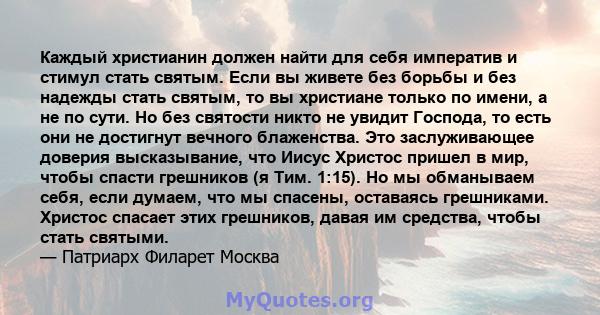 Каждый христианин должен найти для себя императив и стимул стать святым. Если вы живете без борьбы и без надежды стать святым, то вы христиане только по имени, а не по сути. Но без святости никто не увидит Господа, то есть они не достигнут вечного блаженства. Это заслуживающее доверия высказывание, что Иисус Христос пришел в мир, чтобы спасти грешников (я Тим. 1:15). Но мы обманываем себя, если думаем, что мы спасены, оставаясь грешниками. Христос спасает этих грешников, давая им средства, чтобы стать святыми.
— Патриарх Филарет Москва

MyQuotes.org